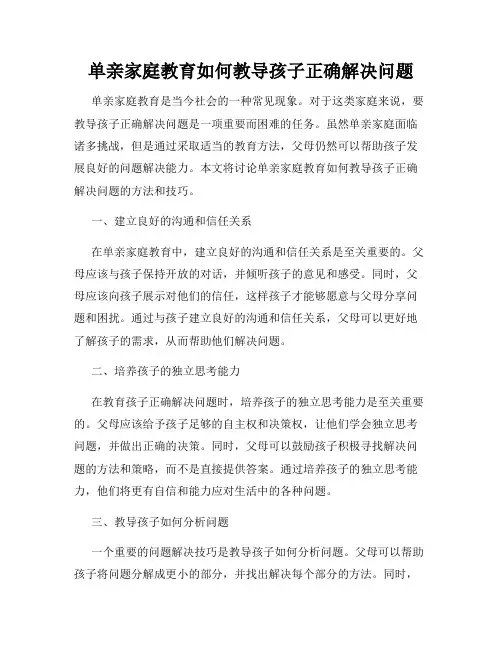 单亲家庭教育如何教导孩子正确解决问题

单亲家庭教育是当今社会的一种常见现象。对于这类家庭来说，要教导孩子正确解决问题是一项重要而困难的任务。虽然单亲家庭面临诸多挑战，但是通过采取适当的教育方法，父母仍然可以帮助孩子发展良好的问题解决能力。本文将讨论单亲家庭教育如何教导孩子正确解决问题的方法和技巧。

一、建立良好的沟通和信任关系

在单亲家庭教育中，建立良好的沟通和信任关系是至关重要的。父母应该与孩子保持开放的对话，并倾听孩子的意见和感受。同时，父母应该向孩子展示对他们的信任，这样孩子才能够愿意与父母分享问题和困扰。通过与孩子建立良好的沟通和信任关系，父母可以更好地了解孩子的需求，从而帮助他们解决问题。

二、培养孩子的独立思考能力

在教育孩子正确解决问题时，培养孩子的独立思考能力是至关重要的。父母应该给予孩子足够的自主权和决策权，让他们学会独立思考问题，并做出正确的决策。同时，父母可以鼓励孩子积极寻找解决问题的方法和策略，而不是直接提供答案。通过培养孩子的独立思考能力，他们将更有自信和能力应对生活中的各种问题。

三、教导孩子如何分析问题

一个重要的问题解决技巧是教导孩子如何分析问题。父母可以帮助孩子将问题分解成更小的部分，并找出解决每个部分的方法。同时，